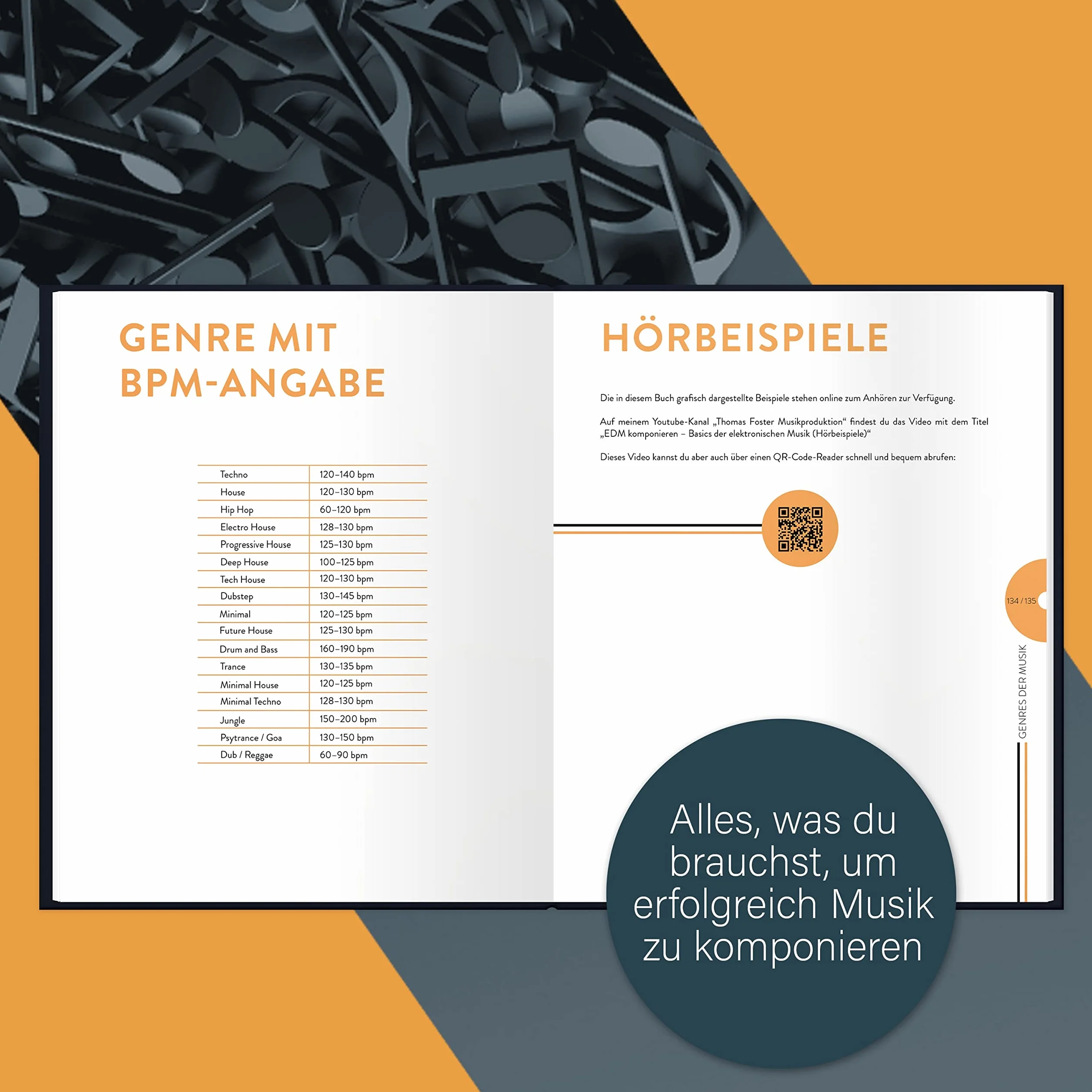 GENRE MIT BPM-ANGABE

| Techno | 120–140 bpm |
|---|---|
| House | 120–130 bpm |
| Hip Hop | 60–120 bpm |
| Electro House | 128–130 bpm |
| Progressive House | 125–130 bpm |
| Deep House | 100–125 bpm |
| Tech House | 120–130 bpm |
| Dubstep | 130–145 bpm |
| Minimal | 120–125 bpm |
| Future House | 125–130 bpm |
| Drum and Bass | 160–190 bpm |
| Trance | 130–135 bpm |
| Minimal House | 120–125 bpm |
| Minimal Techno | 128–130 bpm |
| Jungle | 150–200 bpm |
| Psytrance / Goa | 130–150 bpm |
| Dub / Reggae | 60–90 bpm |

HÖRBEISPIELE

Die in diesem Buch grafisch dargestellte Beispiele stehen online zum Anhören zur Verfügung.

Auf meinem Youtube-Kanal „Thomas Foster Musikproduktion“ findest du das Video mit dem Titel „EDM komponieren – Basics der elektronischen Musik (Hörbeispiele)“

Dieses Video kannst du aber auch über einen QR-Code-Reader schnell und bequem abrufen:

134 / 135

GENRES DER MUSIK

Alles, was du brauchst, um erfolgreich Musik zu komponieren